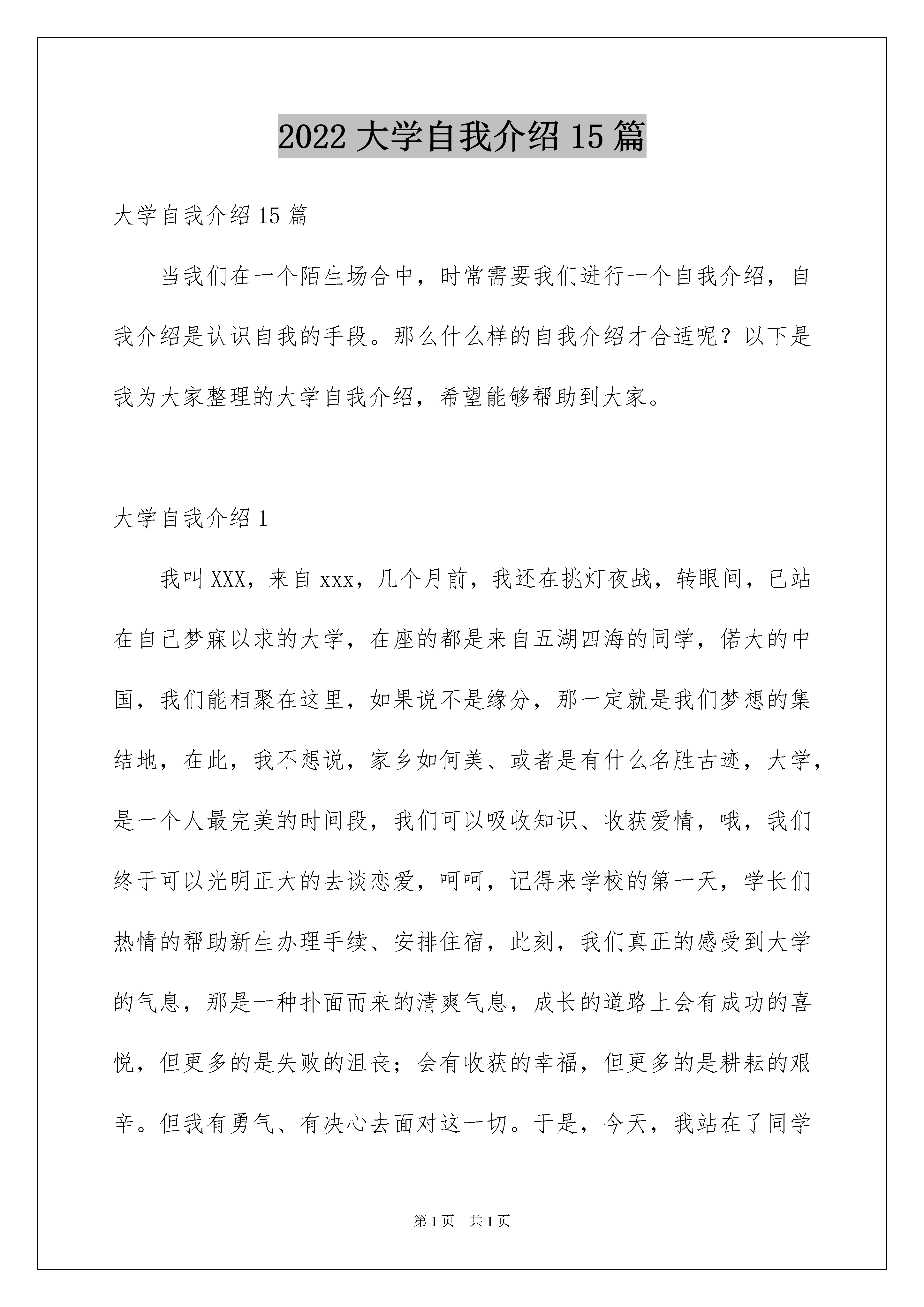 2022 大学自我介绍 15 篇

大学自我介绍 15 篇

当我们在一个陌生场合中，时常需要我们进行一个自我介绍，自我介绍是认识自我的手段。那么什么样的自我介绍才合适呢？以下是我为大家整理的大学自我介绍，希望能够帮助到大家。

大学自我介绍 1

我叫 XXX，来自 xxx，几个月前，我还在挑灯夜战，转眼间，已站在自己梦寐以求的大学，在座的都是来自五湖四海的同学，偌大的中国，我们能相聚在这里，如果说不是缘分，那一定就是我们梦想的集结地，在此，我不想说，家乡如何美、或者是有什么名胜古迹，大学，是一个人最完美的时间段，我们可以吸收知识、收获爱情，哦，我们终于可以光明正大的去谈恋爱，呵呵，记得来学校的第一天，学长们热情的帮助新生办理手续、安排住宿，此刻，我们真正的感受到大学的气息，那是一种扑面而来的清爽气息，成长的道路上会有成功的喜悦，但更多的是失败的沮丧；会有收获的幸福，但更多的是耕耘的艰辛。但我有勇气、有决心去面对这一切。于是，今天，我站在了同学

第 1 页 共 1 页